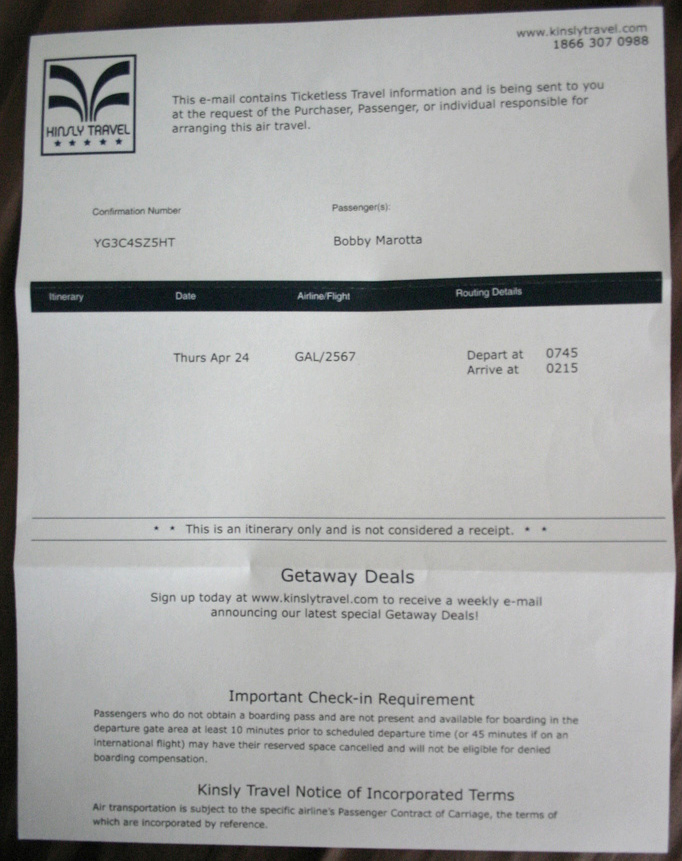 www.kinslytravel.com
1866 307 0988

KINSLY TRAVEL
★ ★ ★ ★ ★

This e-mail contains Ticketless Travel information and is being sent to you at the request of the Purchaser, Passenger, or individual responsible for arranging this air travel.

Confirmation Number
YG3C4SZ5HT

Passenger(s):
Bobby Marotta

| Itinerary | Date | Airline/Flight | Routing Details |
|---|---|---|---|
| | Thurs Apr 24 | GAL/2567 | Depart at 0745 Arrive at 0215 |

* * This is an itinerary only and is not considered a receipt. * *

Getaway Deals

Sign up today at www.kinslytravel.com to receive a weekly e-mail announcing our latest special Getaway Deals!

Important Check-in Requirement

Passengers who do not obtain a boarding pass and are not present and available for boarding in the departure gate area at least 10 minutes prior to scheduled departure time (or 45 minutes if on an international flight) may have their reserved space cancelled and will not be eligible for denied boarding compensation.

Kinsly Travel Notice of Incorporated Terms

Air transportation is subject to the specific airline's Passenger Contract of Carriage, the terms of which are incorporated by reference.